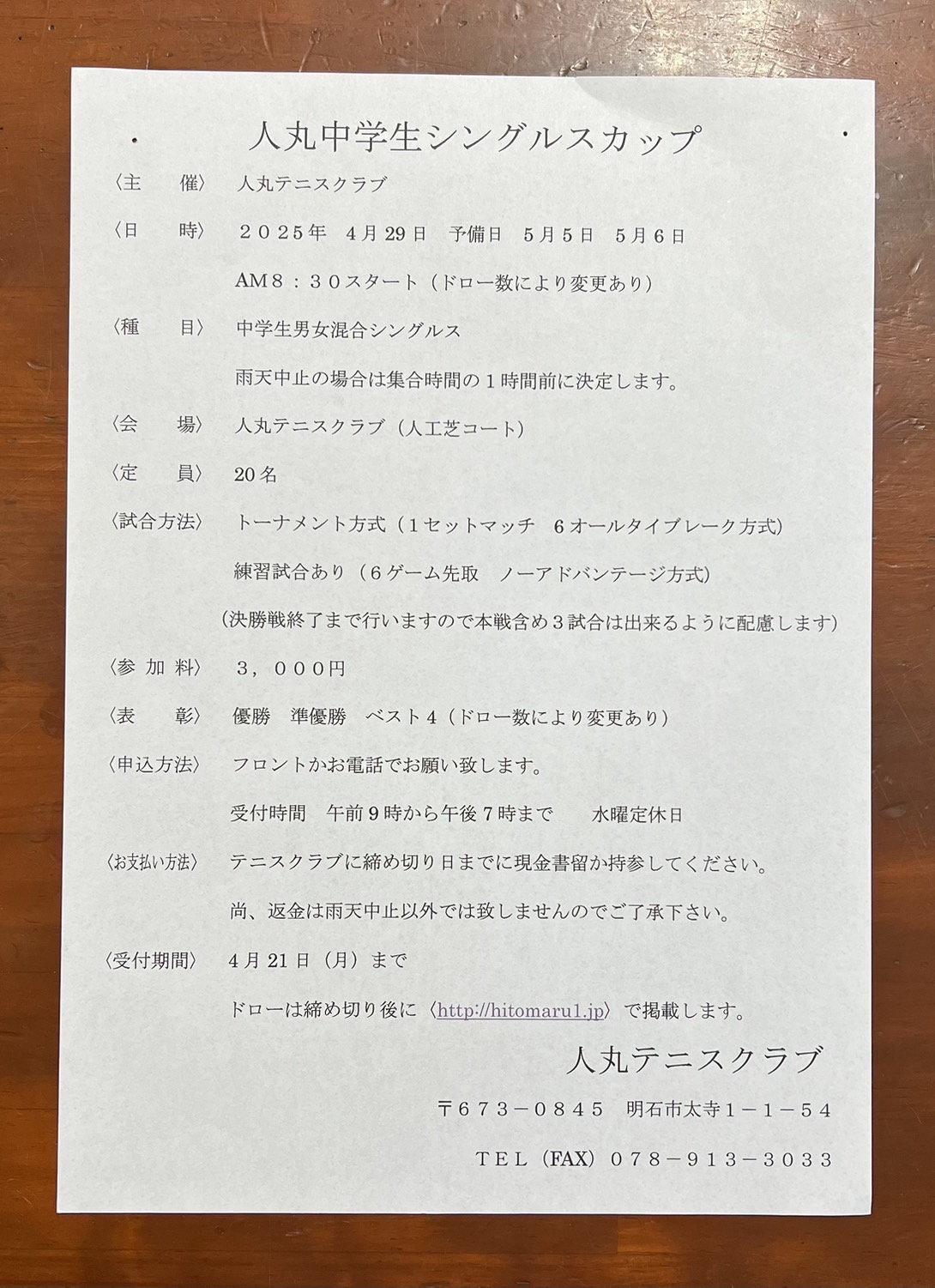 人丸中学生シングルスカップ

〈主　　催〉　人丸テニスクラブ

〈日　　時〉　２０２５年　4月29日　予備日　5月5日　5月6日

AM８：３０スタート（ドロー数により変更あり）

〈種　　目〉　中学生男女混合シングルス

雨天中止の場合は集合時間の１時間前に決定します。

〈会　　場〉　人丸テニスクラブ（人工芝コート）

〈定　　員〉　20名

〈試合方法〉　トーナメント方式（１セットマッチ　６オールタイブレーク方式）

練習試合あり（６ゲーム先取　ノーアドバンテージ方式）

（決勝戦終了まで行いますので本戦含め３試合は出来るように配慮します）

〈参 加 料〉　３，０００円

〈表　　彰〉　優勝　準優勝　ベスト４（ドロー数により変更あり）

〈申込方法〉　フロントかお電話でお願い致します。

受付時間　午前９時から午後７時まで　　水曜定休日

〈お支払い方法〉　テニスクラブに締め切り日までに現金書留か持参してください。

尚、返金は雨天中止以外では致しませんのでご了承下さい。

〈受付期間〉　4月21日（月）まで

ドローは締め切り後に〈http://hitomaru1.jp〉で掲載します。

人丸テニスクラブ

〒６７３－０８４５　明石市太寺１－１－５４

ＴＥＬ（FAX）０７８－９１３－３０３３